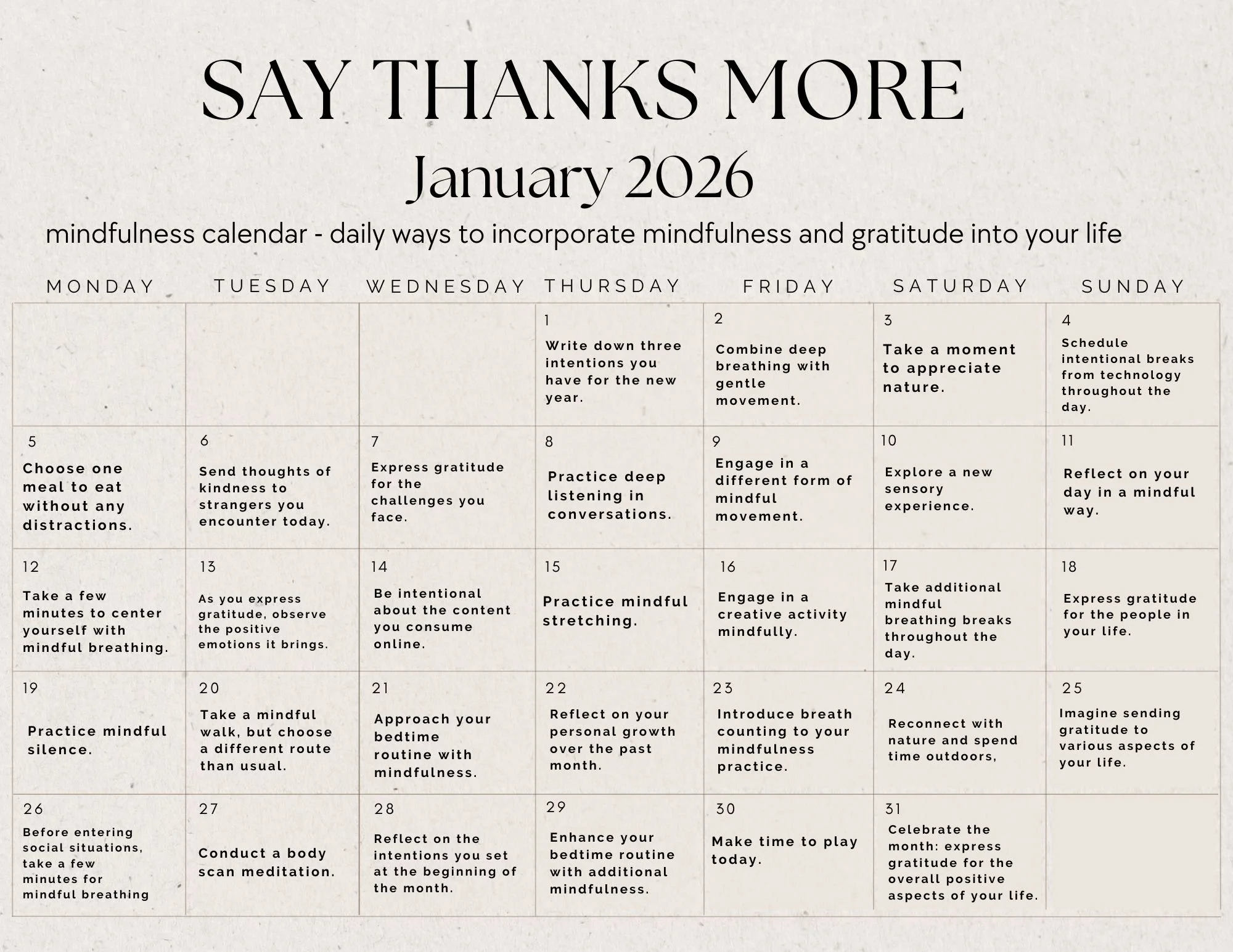 SAY THANKS MORE

January 2026

mindfulness calendar - daily ways to incorporate mindfulness and gratitude into your life

| MONDAY | TUESDAY | WEDNESDAY | THURSDAY | FRIDAY | SATURDAY | SUNDAY |
|---|---|---|---|---|---|---|
| | | | 1 Write down three intentions you have for the new year. | 2 Combine deep breathing with gentle movement. | 3 Take a moment to appreciate nature. | 4 Schedule intentional breaks from technology throughout the day. |
| 5 Choose one meal to eat without any distractions. | 6 Send thoughts of kindness to strangers you encounter today. | 7 Express gratitude for the challenges you face. | 8 Practice deep listening in conversations. | 9 Engage in a different form of mindful movement. | 10 Explore a new sensory experience. | 11 Reflect on your day in a mindful way. |
| 12 Take a few minutes to center yourself with mindful breathing. | 13 As you express gratitude, observe the positive emotions it brings. | 14 Be intentional about the content you consume online. | 15 Practice mindful stretching. | 16 Engage in a creative activity mindfully. | 17 Take additional mindful breathing breaks throughout the day. | 18 Express gratitude for the people in your life. |
| 19 Practice mindful silence. | 20 Take a mindful walk, but choose a different route than usual. | 21 Approach your bedtime routine with mindfulness. | 22 Reflect on your personal growth over the past month. | 23 Introduce breath counting to your mindfulness practice. | 24 Reconnect with nature and spend time outdoors, | 25 Imagine sending gratitude to various aspects of your life. |
| 26 Before entering social situations, take a few minutes for mindful breathing | 27 Conduct a body scan meditation. | 28 Reflect on the intentions you set at the beginning of the month. | 29 Enhance your bedtime routine with additional mindfulness. | 30 Make time to play today. | 31 Celebrate the month: express gratitude for the overall positive aspects of your life. | |